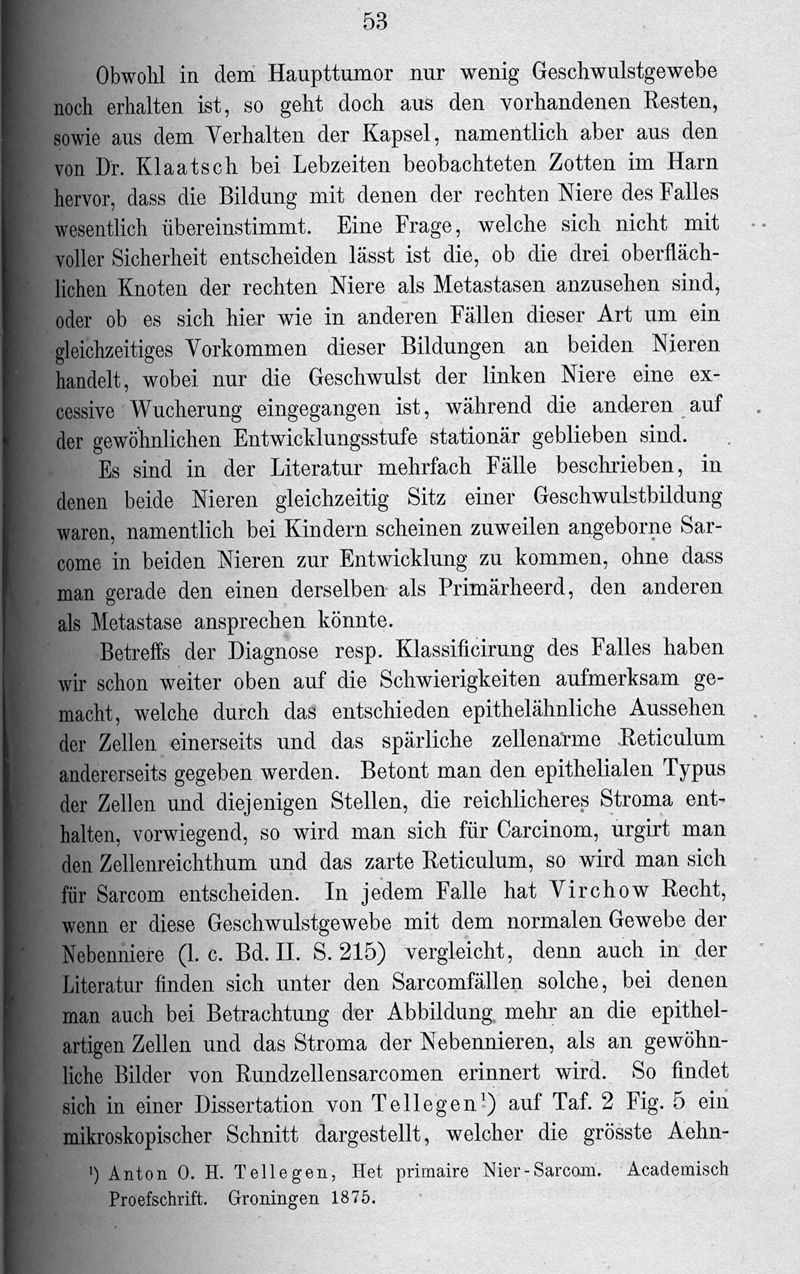 53

Obwohl in dem Haupttumor nur wenig Geschwulstgewebe noch erhalten ist, so geht doch aus den vorhandenen Resten, sowie aus dem Verhalten der Kapsel, namentlich aber aus den von Dr. Klaatsch bei Lebzeiten beobachteten Zotten im Harn hervor, dass die Bildung mit denen der rechten Niere des Falles wesentlich übereinstimmt. Eine Frage, welche sich nicht mit voller Sicherheit entscheiden lässt ist die, ob die drei oberflächlichen Knoten der rechten Niere als Metastasen anzusehen sind, oder ob es sich hier wie in anderen Fällen dieser Art um ein gleichzeitiges Vorkommen dieser Bildungen an beiden Nieren handelt, wobei nur die Geschwulst der linken Niere eine excessive Wucherung eingegangen ist, während die anderen auf der gewöhnlichen Entwicklungsstufe stationär geblieben sind.

Es sind in der Literatur mehrfach Fälle beschrieben, in denen beide Nieren gleichzeitig Sitz einer Geschwulstbildung waren, namentlich bei Kindern scheinen zuweilen angeborne Sarcome in beiden Nieren zur Entwicklung zu kommen, ohne dass man gerade den einen derselben als Primärheerd, den anderen als Metastase ansprechen könnte.

Betreffs der Diagnose resp. Klassificirung des Falles haben wir schon weiter oben auf die Schwierigkeiten aufmerksam gemacht, welche durch das entschieden epithelähnliche Aussehen der Zellen einerseits und das spärliche zellenarme Reticulum andererseits gegeben werden. Betont man den epithelialen Typus der Zellen und diejenigen Stellen, die reichlicheres Stroma enthalten, vorwiegend, so wird man sich für Carcinom, urgirt man den Zellenreichthum und das zarte Reticulum, so wird man sich für Sarcom entscheiden. In jedem Falle hat Virchow Recht, wenn er diese Geschwulstgewebe mit dem normalen Gewebe der Nebenniere (l. c. Bd. II. S. 215) vergleicht, denn auch in der Literatur finden sich unter den Sarcomfällen solche, bei denen man auch bei Betrachtung der Abbildung mehr an die epithelartigen Zellen und das Stroma der Nebennieren, als an gewöhnliche Bilder von Rundzellensarcomen erinnert wird. So findet sich in einer Dissertation von Tellegen¹) auf Taf. 2 Fig. 5 ein mikroskopischer Schnitt dargestellt, welcher die grösste Aehn-

¹) Anton O. H. Tellegen, Het primaire Nier-Sarcom. Academisch Proefschrift. Groningen 1875.